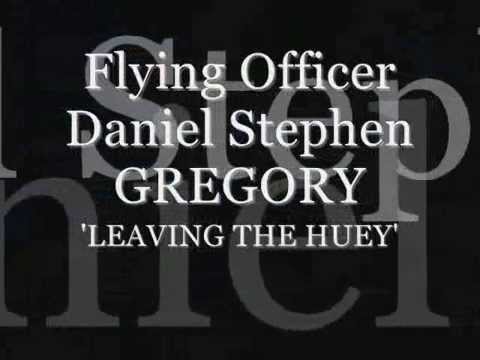 Flying Officer
Daniel Stephen
GREGORY
'LEAVING THE HUEY'